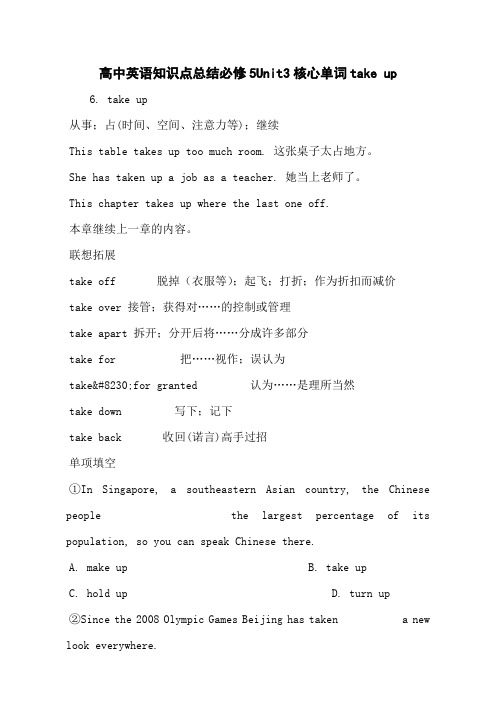 高中英语知识点总结必修5Unit3核心单词take up

6. take up

从事；占(时间、空间、注意力等)；继续

This table takes up too much room. 这张桌子太占地方。

She has taken up a job as a teacher. 她当上老师了。

This chapter takes up where the last one off.

本章继续上一章的内容。

联想拓展

take off 脱掉（衣服等）；起飞；打折；作为折扣而减价

take over 接管；获得对……的控制或管理

take apart 拆开；分开后将……分成许多部分

take for 把……视作；误认为

take&#8230;for granted 认为……是理所当然

take down 写下；记下

take back 收回(诺言)高手过招

单项填空

①In Singapore, a southeastern Asian country, the Chinese people the largest percentage of its population, so you can speak Chinese there.

A. make up B. take up

C. hold up D. turn up

②Since the 2008 Olympic Games Beijing has taken a new look everywhere.